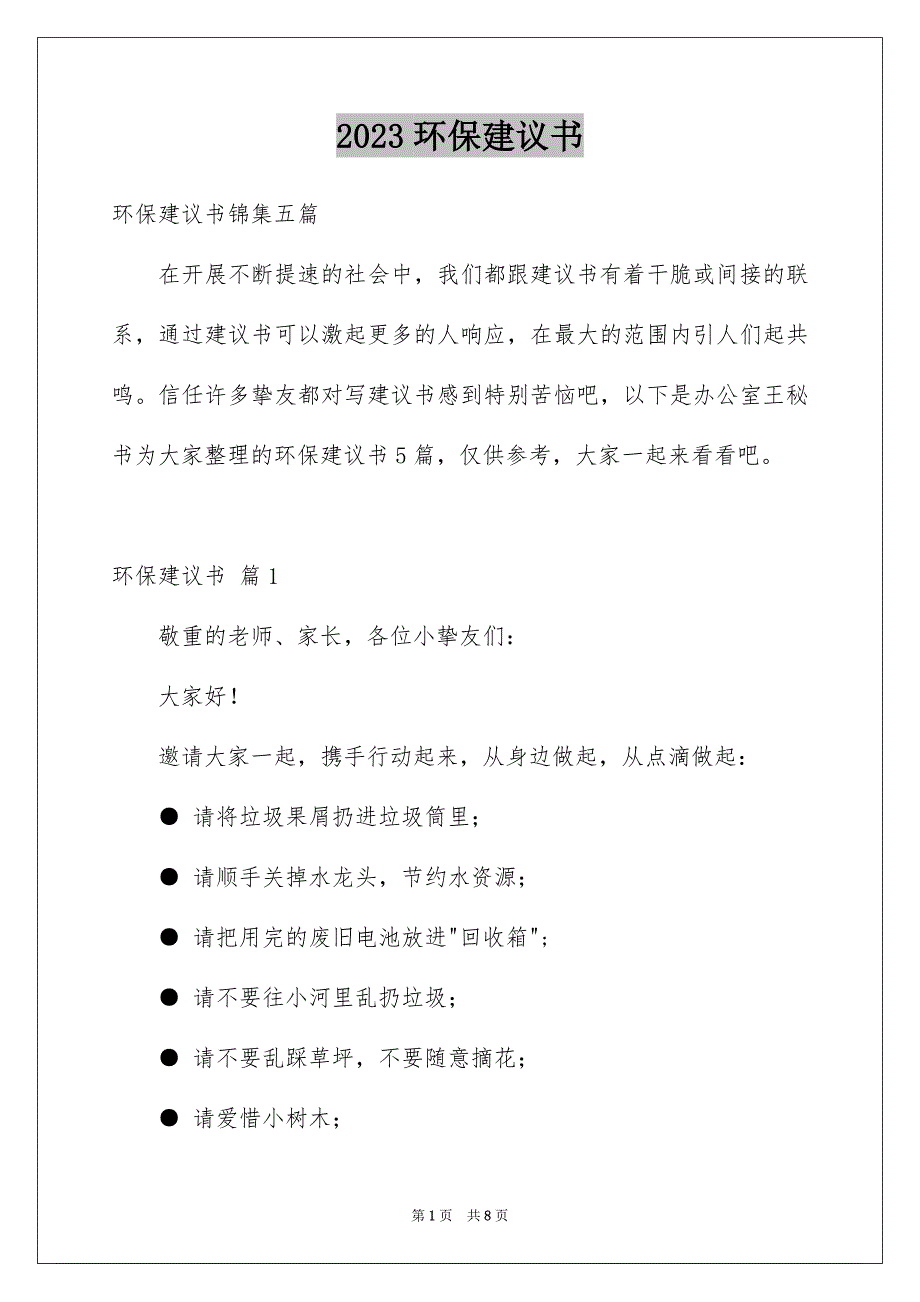 2023 环保建议书

环保建议书锦集五篇

在开展不断提速的社会中，我们都跟建议书有着干脆或间接的联系，通过建议书可以激起更多的人响应，在最大的范围内引人们起共鸣。信任许多挚友都对写建议书感到特别苦恼吧，以下是办公室王秘书为大家整理的环保建议书 5 篇，仅供参考，大家一起来看看吧。

环保建议书 篇 1

敬重的老师、家长，各位小挚友们：

大家好！

邀请大家一起，携手行动起来，从身边做起，从点滴做起：

● 请将垃圾果屑扔进垃圾筒里；

● 请顺手关掉水龙头，节约水资源；

● 请把用完的废旧电池放进"回收箱"；

● 请不要往小河里乱扔垃圾；

● 请不要乱踩草坪，不要随意摘花；

● 请爱惜小树木；

第 1 页 共 8 页